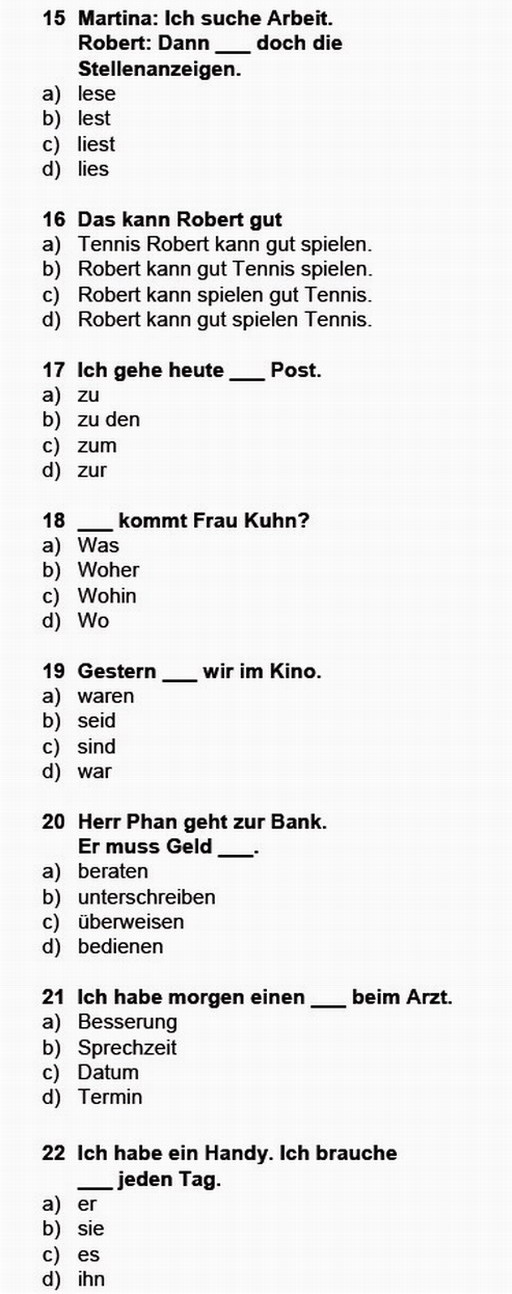 15 Martina: Ich suche Arbeit.
Robert: Dann ___ doch die Stellenanzeigen.
a) lese
b) lest
c) liest
d) lies

16 Das kann Robert gut
a) Tennis Robert kann gut spielen.
b) Robert kann gut Tennis spielen.
c) Robert kann spielen gut Tennis.
d) Robert kann gut spielen Tennis.

17 Ich gehe heute ___ Post.
a) zu
b) zu den
c) zum
d) zur

18 ___ kommt Frau Kuhn?
a) Was
b) Woher
c) Wohin
d) Wo

19 Gestern ___ wir im Kino.
a) waren
b) seid
c) sind
d) war

20 Herr Phan geht zur Bank.
Er muss Geld ___.
a) beraten
b) unterschreiben
c) überweisen
d) bedienen

21 Ich habe morgen einen ___ beim Arzt.
a) Besserung
b) Sprechzeit
c) Datum
d) Termin

22 Ich habe ein Handy. Ich brauche ___ jeden Tag.
a) er
b) sie
c) es
d) ihn